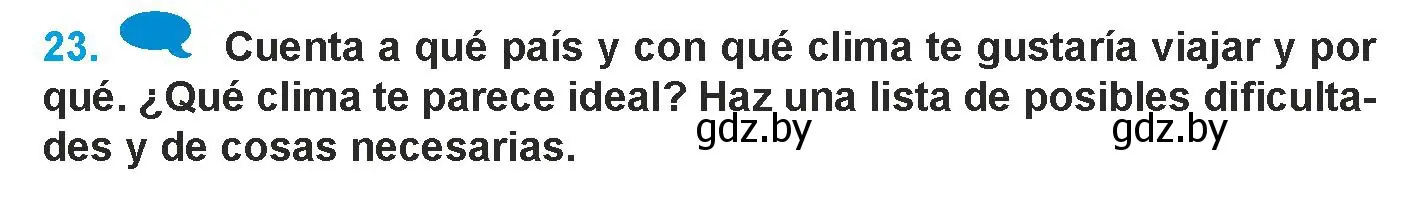 23. Cuenta a qué país y con qué clima te gustaría viajar y por qué. ¿Qué clima te parece ideal? Haz una lista de posibles dificultades y de cosas necesarias.

gdz.by gdz.by